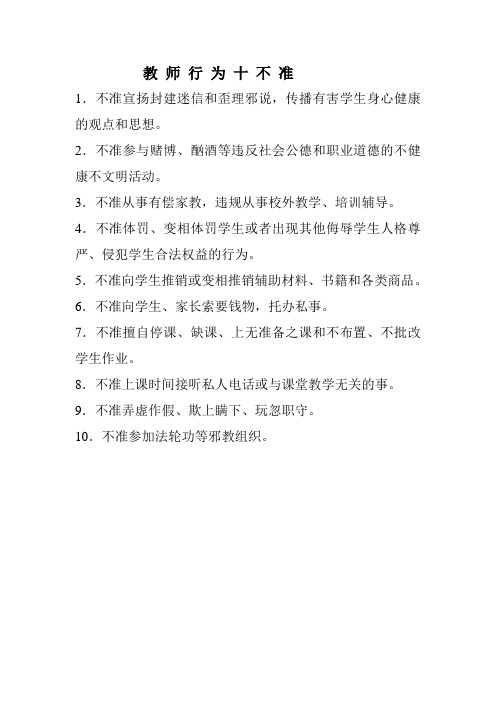 教 师 行 为 十 不 准

1．不准宣扬封建迷信和歪理邪说，传播有害学生身心健康的观点和思想。

2．不准参与赌博、酗酒等违反社会公德和职业道德的不健康不文明活动。

3．不准从事有偿家教，违规从事校外教学、培训辅导。

4．不准体罚、变相体罚学生或者出现其他侮辱学生人格尊严、侵犯学生合法权益的行为。

5．不准向学生推销或变相推销辅助材料、书籍和各类商品。

6．不准向学生、家长索要钱物，托办私事。

7．不准擅自停课、缺课、上无准备之课和不布置、不批改学生作业。

8．不准上课时间接听私人电话或与课堂教学无关的事。

9．不准弄虚作假、欺上瞒下、玩忽职守。

10．不准参加法轮功等邪教组织。